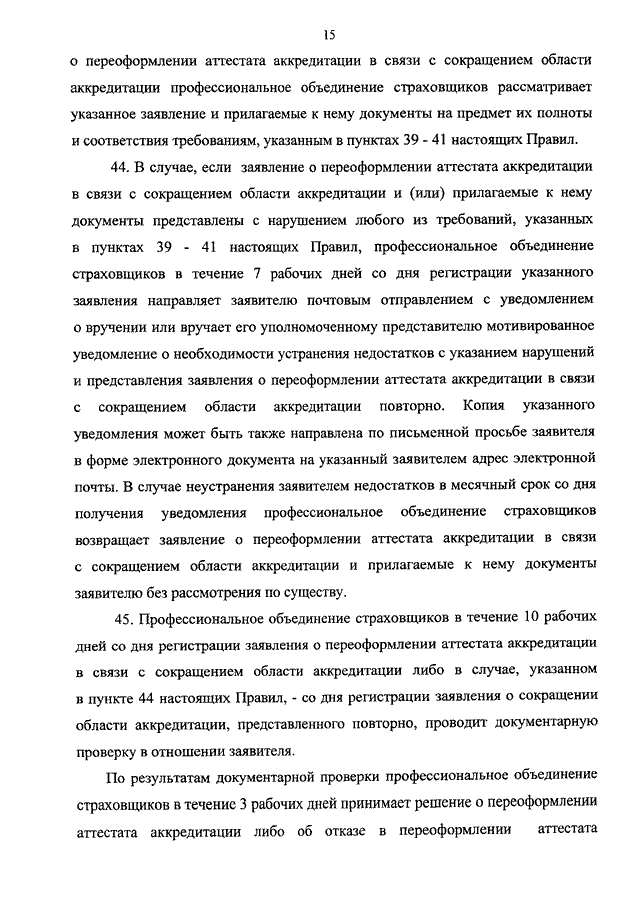 15

о переоформлении аттестата аккредитации в связи с сокращением области аккредитации профессиональное объединение страховщиков рассматривает указанное заявление и прилагаемые к нему документы на предмет их полноты и соответствия требованиям, указанным в пунктах 39 - 41 настоящих Правил.

44. В случае, если заявление о переоформлении аттестата аккредитации в связи с сокращением области аккредитации и (или) прилагаемые к нему документы представлены с нарушением любого из требований, указанных в пунктах 39 - 41 настоящих Правил, профессиональное объединение страховщиков в течение 7 рабочих дней со дня регистрации указанного заявления направляет заявителю почтовым отправлением с уведомлением о вручении или вручает его уполномоченному представителю мотивированное уведомление о необходимости устранения недостатков с указанием нарушений и представления заявления о переоформлении аттестата аккредитации в связи с сокращением области аккредитации повторно. Копия указанного уведомления может быть также направлена по письменной просьбе заявителя в форме электронного документа на указанный заявителем адрес электронной почты. В случае неустранения заявителем недостатков в месячный срок со дня получения уведомления профессиональное объединение страховщиков возвращает заявление о переоформлении аттестата аккредитации в связи с сокращением области аккредитации и прилагаемые к нему документы заявителю без рассмотрения по существу.

45. Профессиональное объединение страховщиков в течение 10 рабочих дней со дня регистрации заявления о переоформлении аттестата аккредитации в связи с сокращением области аккредитации либо в случае, указанном в пункте 44 настоящих Правил, - со дня регистрации заявления о сокращении области аккредитации, представленного повторно, проводит документарную проверку в отношении заявителя.

По результатам документарной проверки профессиональное объединение страховщиков в течение 3 рабочих дней принимает решение о переоформлении аттестата аккредитации либо об отказе в переоформлении аттестата